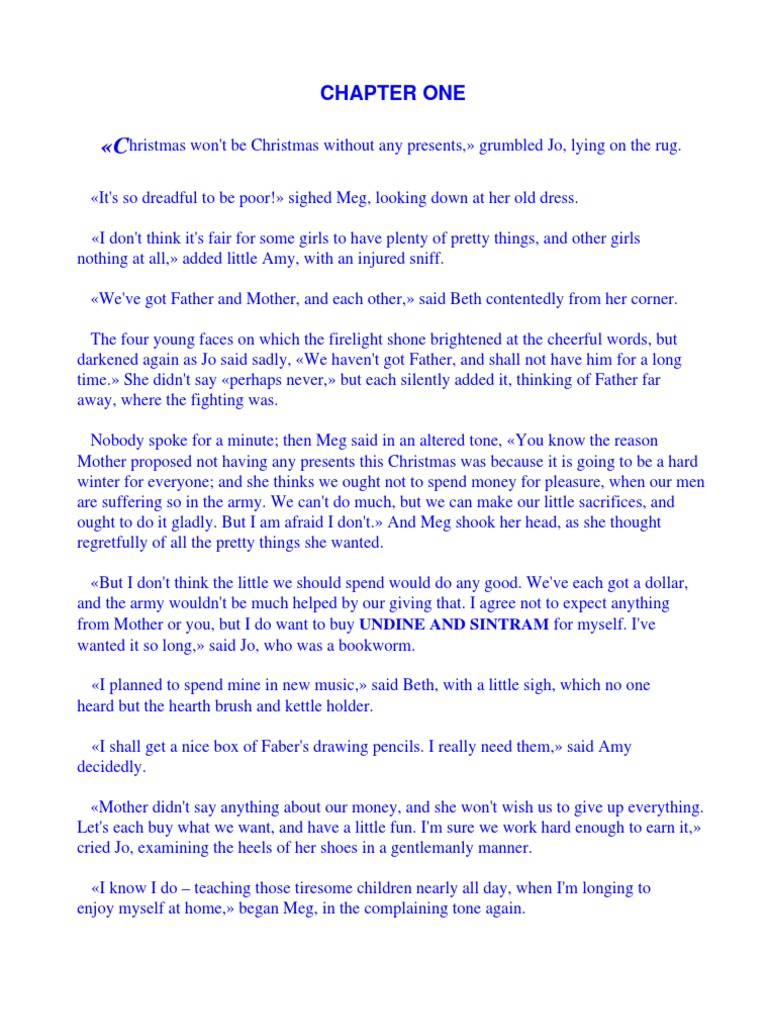 CHAPTER ONE

«Christmas won't be Christmas without any presents,» grumbled Jo, lying on the rug.

«It's so dreadful to be poor!» sighed Meg, looking down at her old dress.

«I don't think it's fair for some girls to have plenty of pretty things, and other girls nothing at all,» added little Amy, with an injured sniff.

«We've got Father and Mother, and each other,» said Beth contentedly from her corner.

The four young faces on which the firelight shone brightened at the cheerful words, but darkened again as Jo said sadly, «We haven't got Father, and shall not have him for a long time.» She didn't say «perhaps never,» but each silently added it, thinking of Father far away, where the fighting was.

Nobody spoke for a minute; then Meg said in an altered tone, «You know the reason Mother proposed not having any presents this Christmas was because it is going to be a hard winter for everyone; and she thinks we ought not to spend money for pleasure, when our men are suffering so in the army. We can't do much, but we can make our little sacrifices, and ought to do it gladly. But I am afraid I don't.» And Meg shook her head, as she thought regretfully of all the pretty things she wanted.

«But I don't think the little we should spend would do any good. We've each got a dollar, and the army wouldn't be much helped by our giving that. I agree not to expect anything from Mother or you, but I do want to buy UNDINE AND SINTRAM for myself. I've wanted it so long,» said Jo, who was a bookworm.

«I planned to spend mine in new music,» said Beth, with a little sigh, which no one heard but the hearth brush and kettle holder.

«I shall get a nice box of Faber's drawing pencils. I really need them,» said Amy decidedly.

«Mother didn't say anything about our money, and she won't wish us to give up everything. Let's each buy what we want, and have a little fun. I'm sure we work hard enough to earn it,» cried Jo, examining the heels of her shoes in a gentlemanly manner.

«I know I do – teaching those tiresome children nearly all day, when I'm longing to enjoy myself at home,» began Meg, in the complaining tone again.